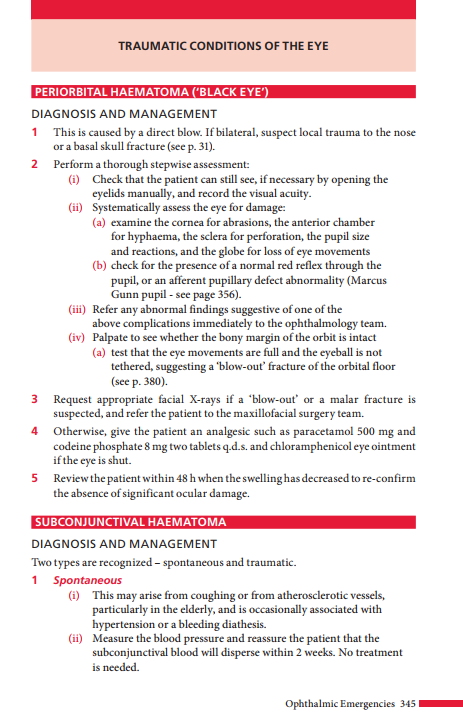 TRAUMATIC CONDITIONS OF THE EYE

PERIORBITAL HAEMATOMA ('BLACK EYE')

DIAGNOSIS AND MANAGEMENT

1 This is caused by a direct blow. If bilateral, suspect local trauma to the nose or a basal skull fracture (see p. 31).

2 Perform a thorough stepwise assessment:
(i) Check that the patient can still see, if necessary by opening the eyelids manually, and record the visual acuity.
(ii) Systematically assess the eye for damage:
(a) examine the cornea for abrasions, the anterior chamber for hyphaema, the sclera for perforation, the pupil size and reactions, and the globe for loss of eye movements
(b) check for the presence of a normal red reflex through the pupil, or an afferent pupillary defect abnormality (Marcus Gunn pupil - see page 356).
(iii) Refer any abnormal findings suggestive of one of the above complications immediately to the ophthalmology team.
(iv) Palpate to see whether the bony margin of the orbit is intact
(a) test that the eye movements are full and the eyeball is not tethered, suggesting a 'blow-out' fracture of the orbital floor (see p. 380).

3 Request appropriate facial X-rays if a 'blow-out' or a malar fracture is suspected, and refer the patient to the maxillofacial surgery team.

4 Otherwise, give the patient an analgesic such as paracetamol 500 mg and codeine phosphate 8 mg two tablets q.d.s. and chloramphenicol eye ointment if the eye is shut.

5 Review the patient within 48 h when the swelling has decreased to re-confirm the absence of significant ocular damage.

SUBCONJUNCTIVAL HAEMATOMA

DIAGNOSIS AND MANAGEMENT

Two types are recognized – spontaneous and traumatic.

1 Spontaneous
(i) This may arise from coughing or from atherosclerotic vessels, particularly in the elderly, and is occasionally associated with hypertension or a bleeding diathesis.
(ii) Measure the blood pressure and reassure the patient that the subconjunctival blood will disperse within 2 weeks. No treatment is needed.

Ophthalmic Emergencies 345